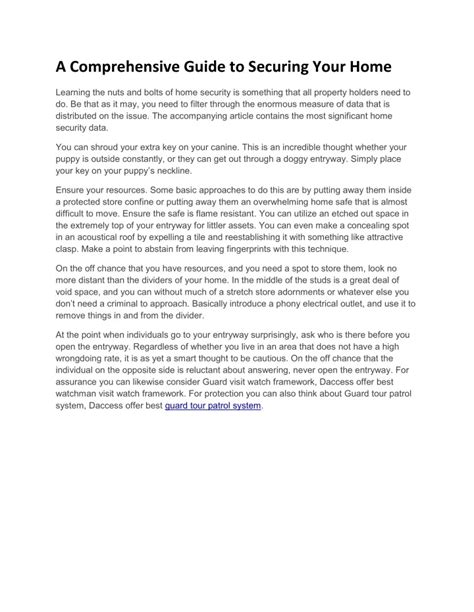 A Comprehensive Guide to Securing Your Home

Learning the nuts and bolts of home security is something that all property holders need to do. Be that as it may, you need to filter through the enormous measure of data that is distributed on the issue. The accompanying article contains the most significant home security data.

You can shroud your extra key on your canine. This is an incredible thought whether your puppy is outside constantly, or they can get out through a doggy entryway. Simply place your key on your puppy's neckline.

Ensure your resources. Some basic approaches to do this are by putting away them inside a protected store confine or putting away them an overwhelming home safe that is almost difficult to move. Ensure the safe is flame resistant. You can utilize an etched out space in the extremely top of your entryway for littler assets. You can even make a concealing spot in an acoustical roof by expelling a tile and reestablishing it with something like attractive clasp. Make a point to abstain from leaving fingerprints with this technique.

On the off chance that you have resources, and you need a spot to store them, look no more distant than the dividers of your home. In the middle of the studs is a great deal of void space, and you can without much of a stretch store adornments or whatever else you don't need a criminal to approach. Basically introduce a phony electrical outlet, and use it to remove things in and from the divider.

At the point when individuals go to your entryway surprisingly, ask who is there before you open the entryway. Regardless of whether you live in an area that does not have a high wrongdoing rate, it is as yet a smart thought to be cautious. On the off chance that the individual on the opposite side is reluctant about answering, never open the entryway. For assurance you can likewise consider Guard visit watch framework, Daccess offer best watchman visit watch framework. For protection you can also think about Guard tour patrol system, Daccess offer best guard tour patrol system.